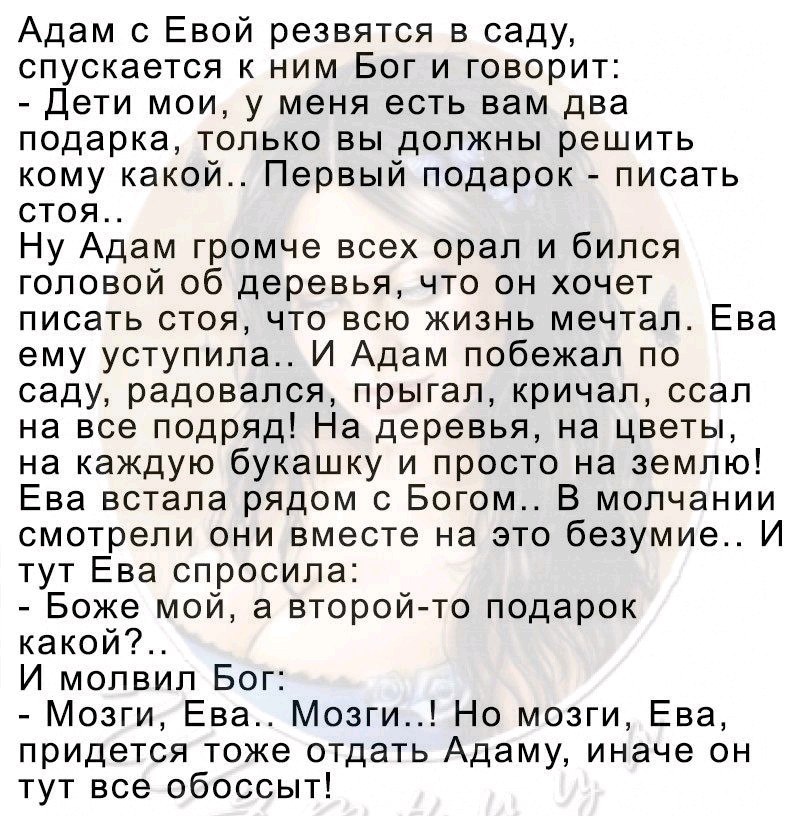 Адам с Евой резвятся в саду, спускается к ним Бог и говорит:
- Дети мои, у меня есть вам два подарка, только вы должны решить кому какой.. Первый подарок - писать стоя..
Ну Адам громче всех орал и бился головой об деревья, что он хочет писать стоя, что всю жизнь мечтал. Ева ему уступила.. И Адам побежал по саду, радовался, прыгал, кричал, ссал на все подряд! На деревья, на цветы, на каждую букашку и просто на землю! Ева встала рядом с Богом.. В молчании смотрели они вместе на это безумие.. И тут Ева спросила:
- Боже мой, а второй-то подарок какой?..
И молвил Бог:
- Мозги, Ева.. Мозги..! Но мозги, Ева, придется тоже отдать Адаму, иначе он тут все обоссыт!